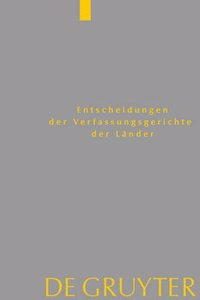 Entscheidungen der Verfassungsgerichte der Länder

DE GRUYTER